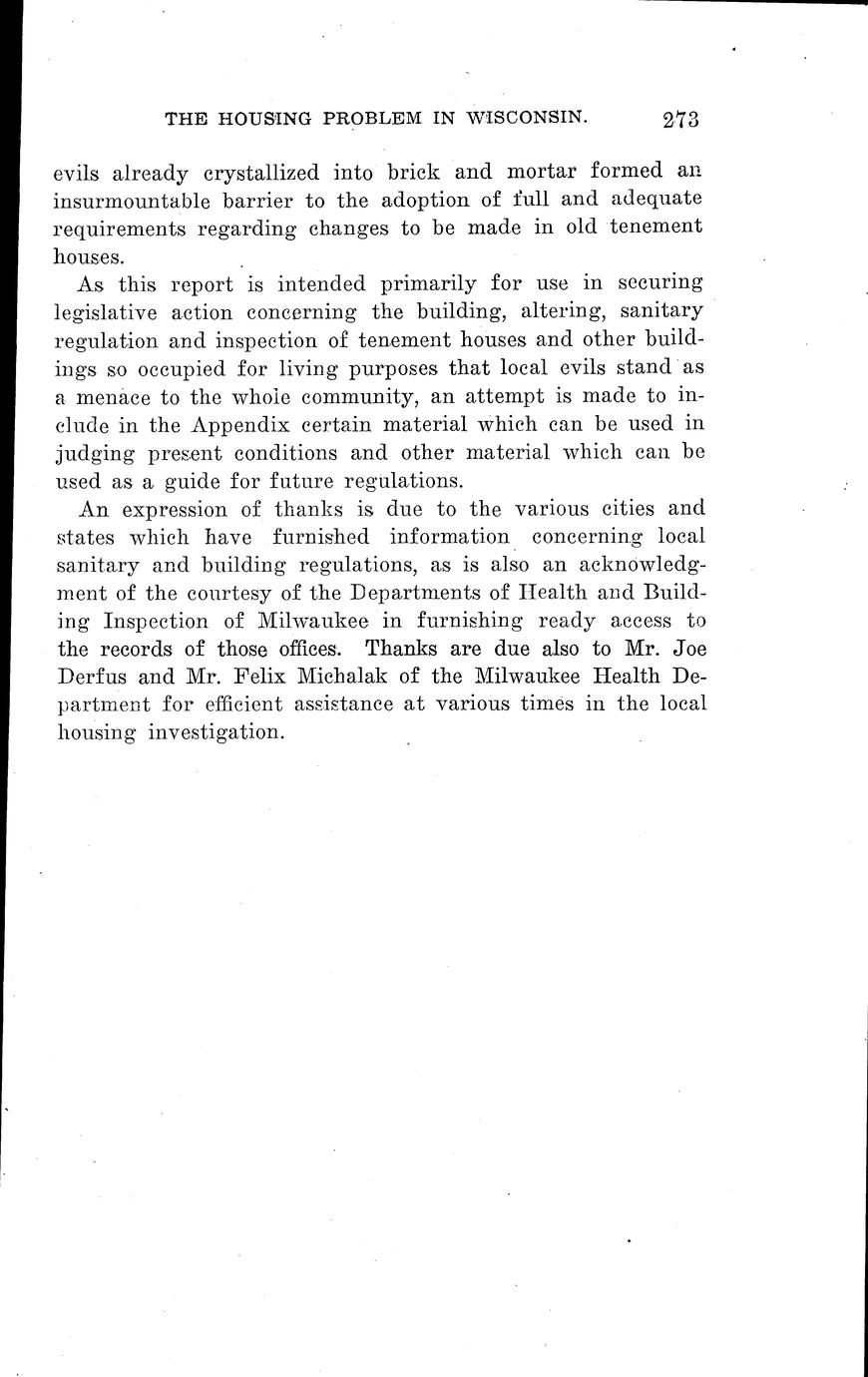 THE HOUSING PROBLEM IN WISCONSIN. 273

evils already crystallized into brick and mortar formed an insurmountable barrier to the adoption of full and adequate requirements regarding changes to be made in old tenement houses.

As this report is intended primarily for use in securing legislative action concerning the building, altering, sanitary regulation and inspection of tenement houses and other buildings so occupied for living purposes that local evils stand as a menace to the whole community, an attempt is made to include in the Appendix certain material which can be used in judging present conditions and other material which can be used as a guide for future regulations.

An expression of thanks is due to the various cities and states which have furnished information concerning local sanitary and building regulations, as is also an acknowledgment of the courtesy of the Departments of Health and Building Inspection of Milwaukee in furnishing ready access to the records of those offices. Thanks are due also to Mr. Joe Derfus and Mr. Felix Michalak of the Milwaukee Health Department for efficient assistance at various times in the local housing investigation.